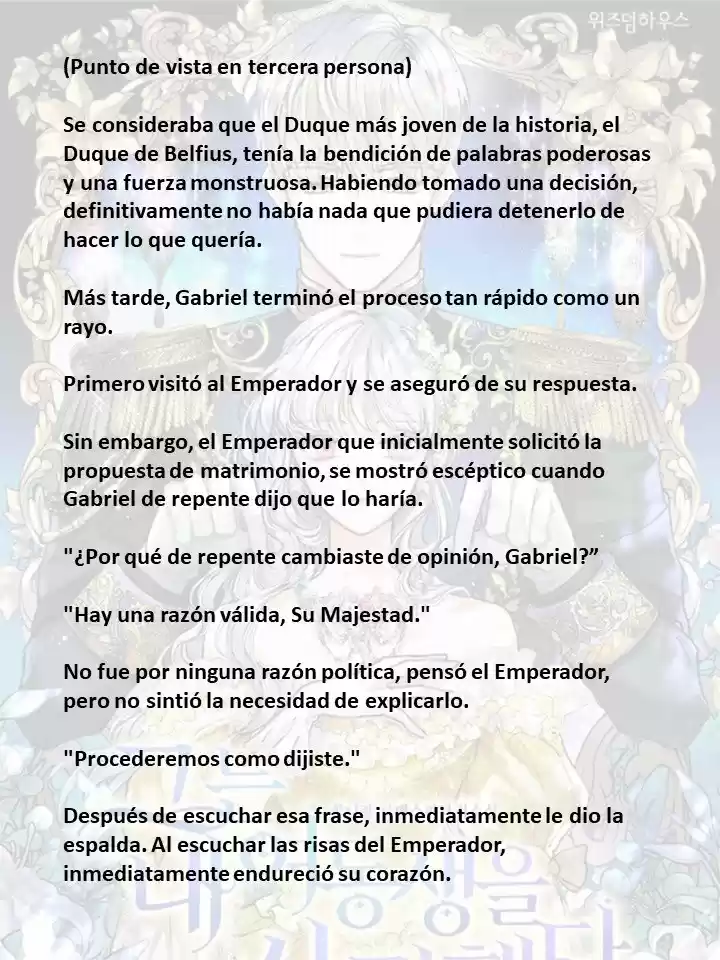 위즈덤하우스

(Punto de vista en tercera persona)

Se consideraba que el Duque más joven de la historia, el Duque de Belfius, tenía la bendición de palabras poderosas y una fuerza monstruosa. Habiendo tomado una decisión, definitivamente no había nada que pudiera detenerlo de hacer lo que quería.

Más tarde, Gabriel terminó el proceso tan rápido como un rayo.

Primero visitó al Emperador y se aseguró de su respuesta.

Sin embargo, el Emperador que inicialmente solicitó la propuesta de matrimonio, se mostró escéptico cuando Gabriel de repente dijo que lo haría.

"¿Por qué de repente cambiaste de opinión, Gabriel?”

"Hay una razón válida, Su Majestad."

No fue por ninguna razón política, pensó el Emperador, pero no sintió la necesidad de explicarlo.

"Procederemos como dijiste."

Después de escuchar esa frase, inmediatamente le dio la espalda. Al escuchar las risas del Emperador, inmediatamente endureció su corazón.